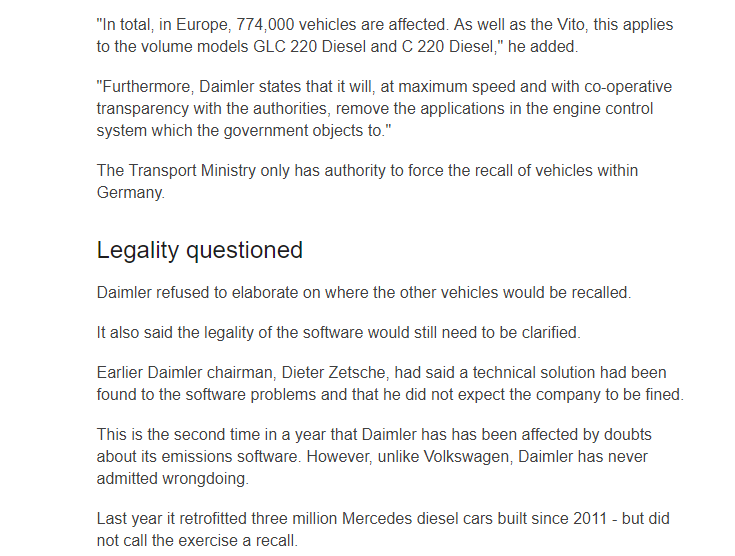 "In total, in Europe, 774,000 vehicles are affected. As well as the Vito, this applies to the volume models GLC 220 Diesel and C 220 Diesel," he added.

"Furthermore, Daimler states that it will, at maximum speed and with co-operative transparency with the authorities, remove the applications in the engine control system which the government objects to."

The Transport Ministry only has authority to force the recall of vehicles within Germany.

Legality questioned

Daimler refused to elaborate on where the other vehicles would be recalled.

It also said the legality of the software would still need to be clarified.

Earlier Daimler chairman, Dieter Zetsche, had said a technical solution had been found to the software problems and that he did not expect the company to be fined.

This is the second time in a year that Daimler has has been affected by doubts about its emissions software. However, unlike Volkswagen, Daimler has never admitted wrongdoing.

Last year it retrofitted three million Mercedes diesel cars built since 2011 - but did not call the exercise a recall.